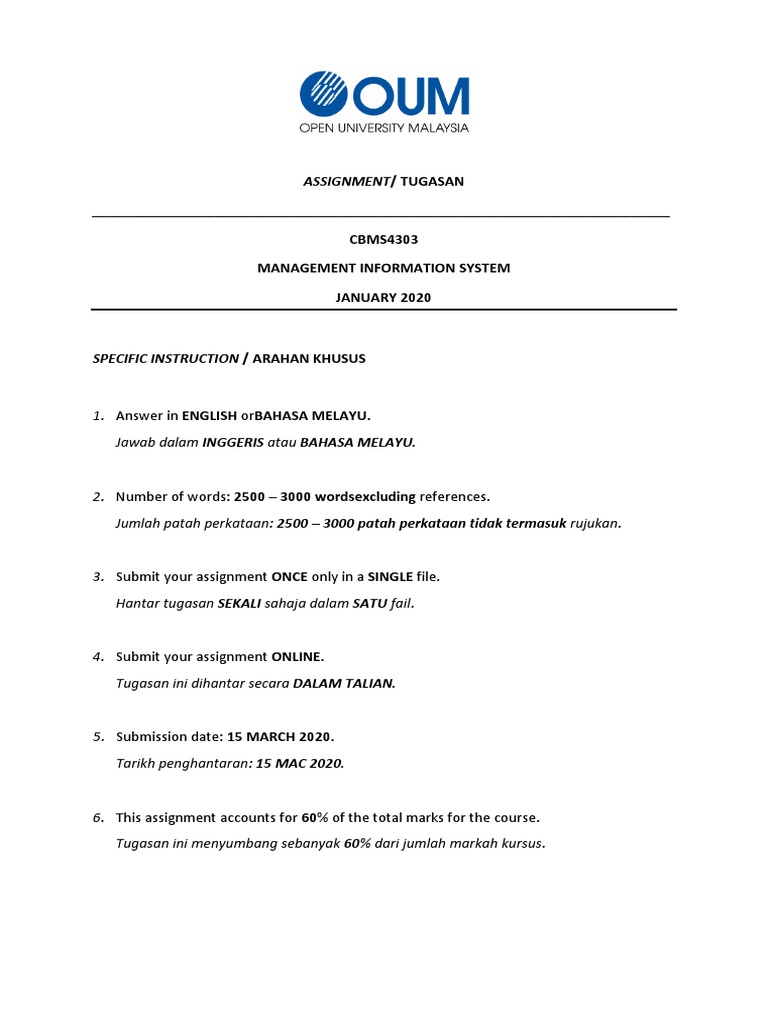 OUM
OPEN UNIVERSITY MALAYSIA

ASSIGNMENT/ TUGASAN

CBMS4303

MANAGEMENT INFORMATION SYSTEM

JANUARY 2020

SPECIFIC INSTRUCTION / ARAHAN KHUSUS

1. Answer in ENGLISH orBAHASA MELAYU.
Jawab dalam INGGERIS atau BAHASA MELAYU.

2. Number of words: 2500 – 3000 wordsexcluding references.
Jumlah patah perkataan: 2500 – 3000 patah perkataan tidak termasuk rujukan.

3. Submit your assignment ONCE only in a SINGLE file.
Hantar tugasan SEKALI sahaja dalam SATU fail.

4. Submit your assignment ONLINE.
Tugasan ini dihantar secara DALAM TALIAN.

5. Submission date: 15 MARCH 2020.
Tarikh penghantaran: 15 MAC 2020.

6. This assignment accounts for 60% of the total marks for the course.
Tugasan ini menyumbang sebanyak 60% dari jumlah markah kursus.